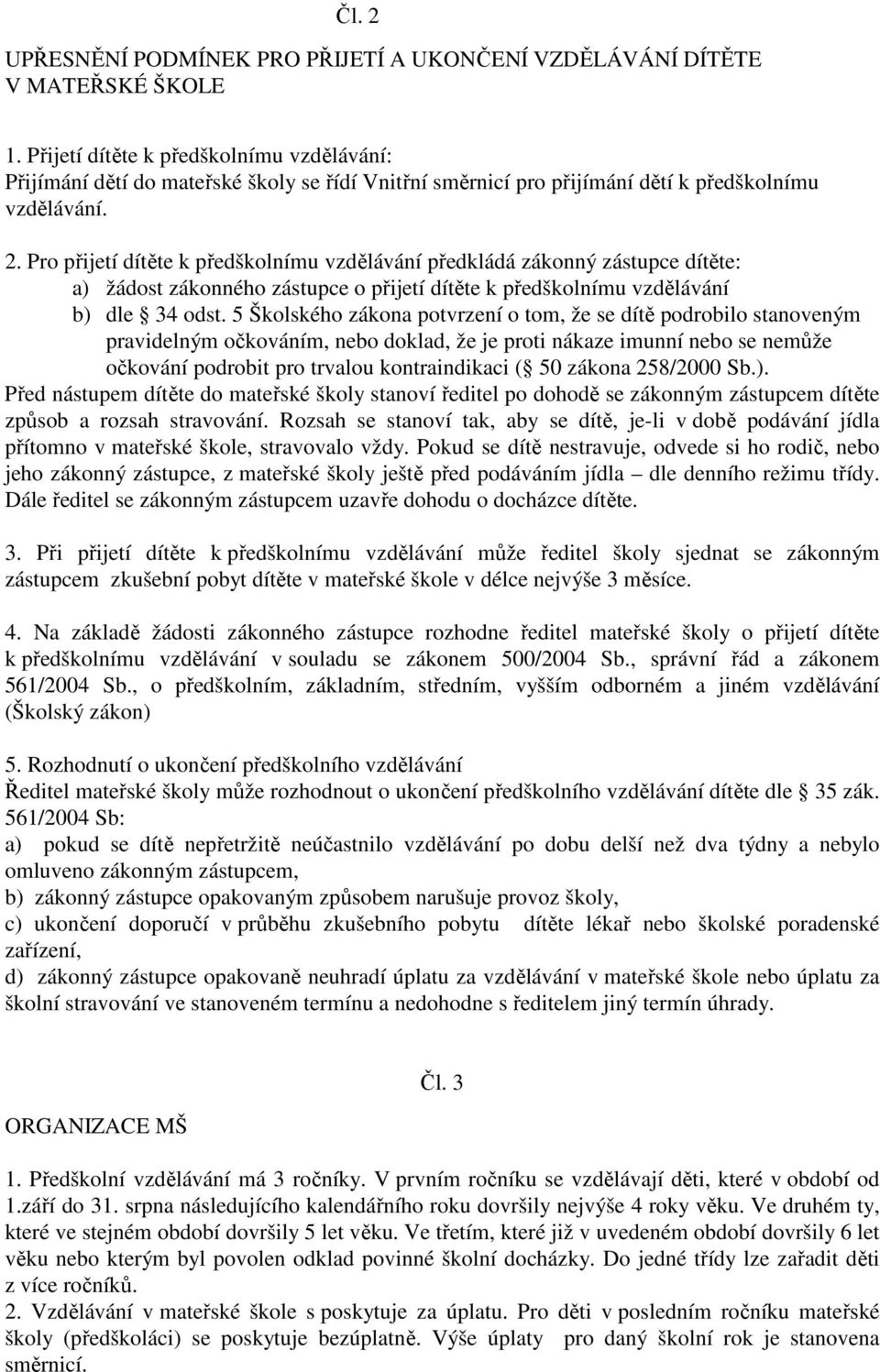 Čl. 2

UPŘESNĚNÍ PODMÍNEK PRO PŘIJETÍ A UKONČENÍ VZDĚLÁVÁNÍ DÍTĚTE V MATEŘSKÉ ŠKOLE

1. Přijetí dítěte k předškolnímu vzdělávání:
Přijímání dětí do mateřské školy se řídí Vnitřní směrnicí pro přijímání dětí k předškolnímu vzdělávání.

2. Pro přijetí dítěte k předškolnímu vzdělávání předkládá zákonný zástupce dítěte:
a) žádost zákonného zástupce o přijetí dítěte k předškolnímu vzdělávání
b) dle § 34 odst. 5 Školského zákona potvrzení o tom, že se dítě podrobilo stanoveným pravidelným očkováním, nebo doklad, že je proti nákaze imunní nebo se nemůže očkování podrobit pro trvalou kontraindikaci (§ 50 zákona 258/2000 Sb.).
Před nástupem dítěte do mateřské školy stanoví ředitel po dohodě se zákonným zástupcem dítěte způsob a rozsah stravování. Rozsah se stanoví tak, aby se dítě, je-li v době podávání jídla přítomno v mateřské škole, stravovalo vždy. Pokud se dítě nestravuje, odvede si ho rodič, nebo jeho zákonný zástupce, z mateřské školy ještě před podáváním jídla – dle denního režimu třídy. Dále ředitel se zákonným zástupcem uzavře dohodu o docházce dítěte.

3. Při přijetí dítěte k předškolnímu vzdělávání může ředitel školy sjednat se zákonným zástupcem zkušební pobyt dítěte v mateřské škole v délce nejvýše 3 měsíce.

4. Na základě žádosti zákonného zástupce rozhodne ředitel mateřské školy o přijetí dítěte k předškolnímu vzdělávání v souladu se zákonem 500/2004 Sb., správní řád a zákonem 561/2004 Sb., o předškolním, základním, středním, vyšším odborném a jiném vzdělávání (Školský zákon)

5. Rozhodnutí o ukončení předškolního vzdělávání
Ředitel mateřské školy může rozhodnout o ukončení předškolního vzdělávání dítěte dle § 35 zák. 561/2004 Sb:
a) pokud se dítě nepřetržitě neúčastnilo vzdělávání po dobu delší než dva týdny a nebylo omluveno zákonným zástupcem,
b) zákonný zástupce opakovaným způsobem narušuje provoz školy,
c) ukončení doporučí v průběhu zkušebního pobytu dítěte lékař nebo školské poradenské zařízení,
d) zákonný zástupce opakovaně neuhradí úplatu za vzdělávání v mateřské škole nebo úplatu za školní stravování ve stanoveném termínu a nedohodne s ředitelem jiný termín úhrady.

Čl. 3

ORGANIZACE MŠ

1. Předškolní vzdělávání má 3 ročníky. V prvním ročníku se vzdělávají děti, které v období od 1.září do 31. srpna následujícího kalendářního roku dovršily nejvýše 4 roky věku. Ve druhém ty, které ve stejném období dovršily 5 let věku. Ve třetím, které již v uvedeném období dovršily 6 let věku nebo kterým byl povolen odklad povinné školní docházky. Do jedné třídy lze zařadit děti z více ročníků.
2. Vzdělávání v mateřské škole s poskytuje za úplatu. Pro děti v posledním ročníku mateřské školy (předškoláci) se poskytuje bezúplatně. Výše úplaty pro daný školní rok je stanovena směrnicí.